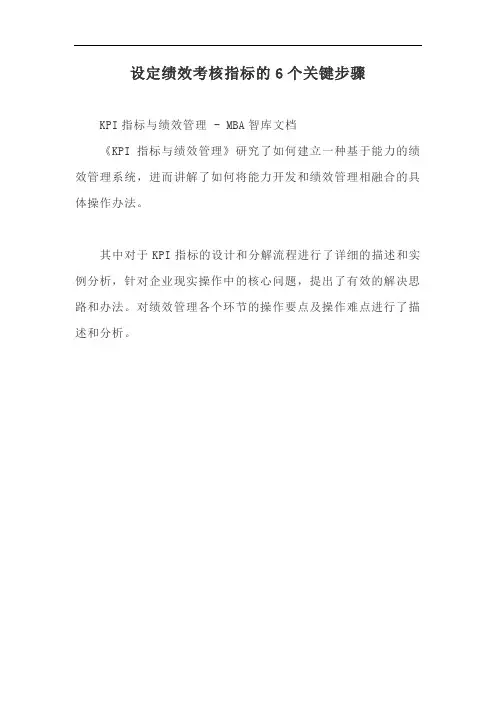 设定绩效考核指标的6个关键步骤

KPI指标与绩效管理 - MBA智库文档

《KPI指标与绩效管理》研究了如何建立一种基于能力的绩效管理系统，进而讲解了如何将能力开发和绩效管理相融合的具体操作办法。

其中对于KPI指标的设计和分解流程进行了详细的描述和实例分析，针对企业现实操作中的核心问题，提出了有效的解决思路和办法。对绩效管理各个环节的操作要点及操作难点进行了描述和分析。